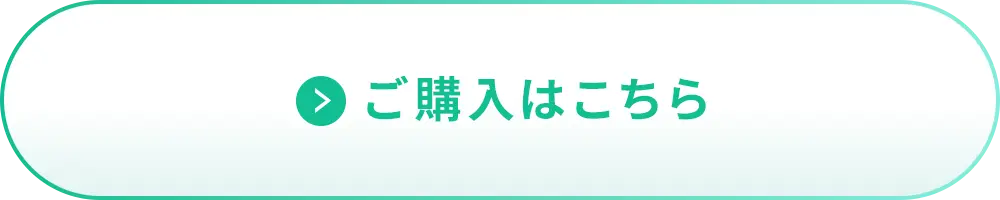 ご購入はこちら